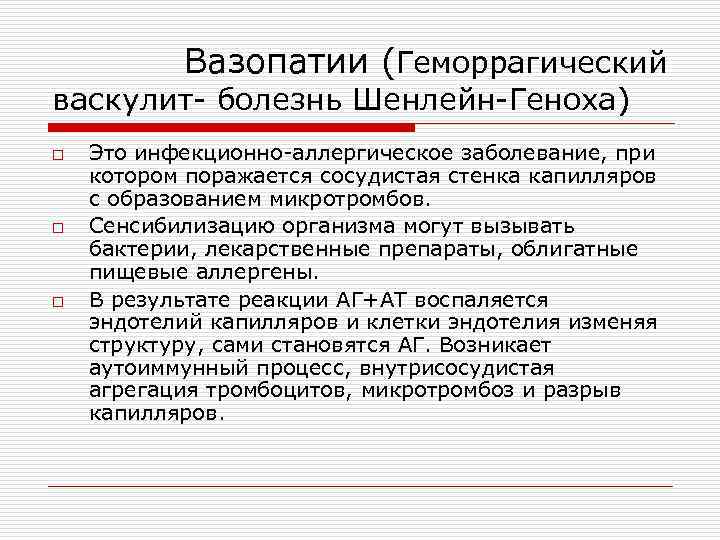 Вазопатии (Геморрагический васкулит- болезнь Шенлейн-Геноха)

Это инфекционно-аллергическое заболевание, при котором поражается сосудистая стенка капилляров с образованием микротромбов.

Сенсибилизацию организма могут вызывать бактерии, лекарственные препараты, облигатные пищевые аллергены.

В результате реакции АГ+АТ воспаляется эндотелий капилляров и клетки эндотелия изменяя структуру, сами становятся АГ. Возникает аутоиммунный процесс, внутрисосудистая агрегация тромбоцитов, микротромбоз и разрыв капилляров.